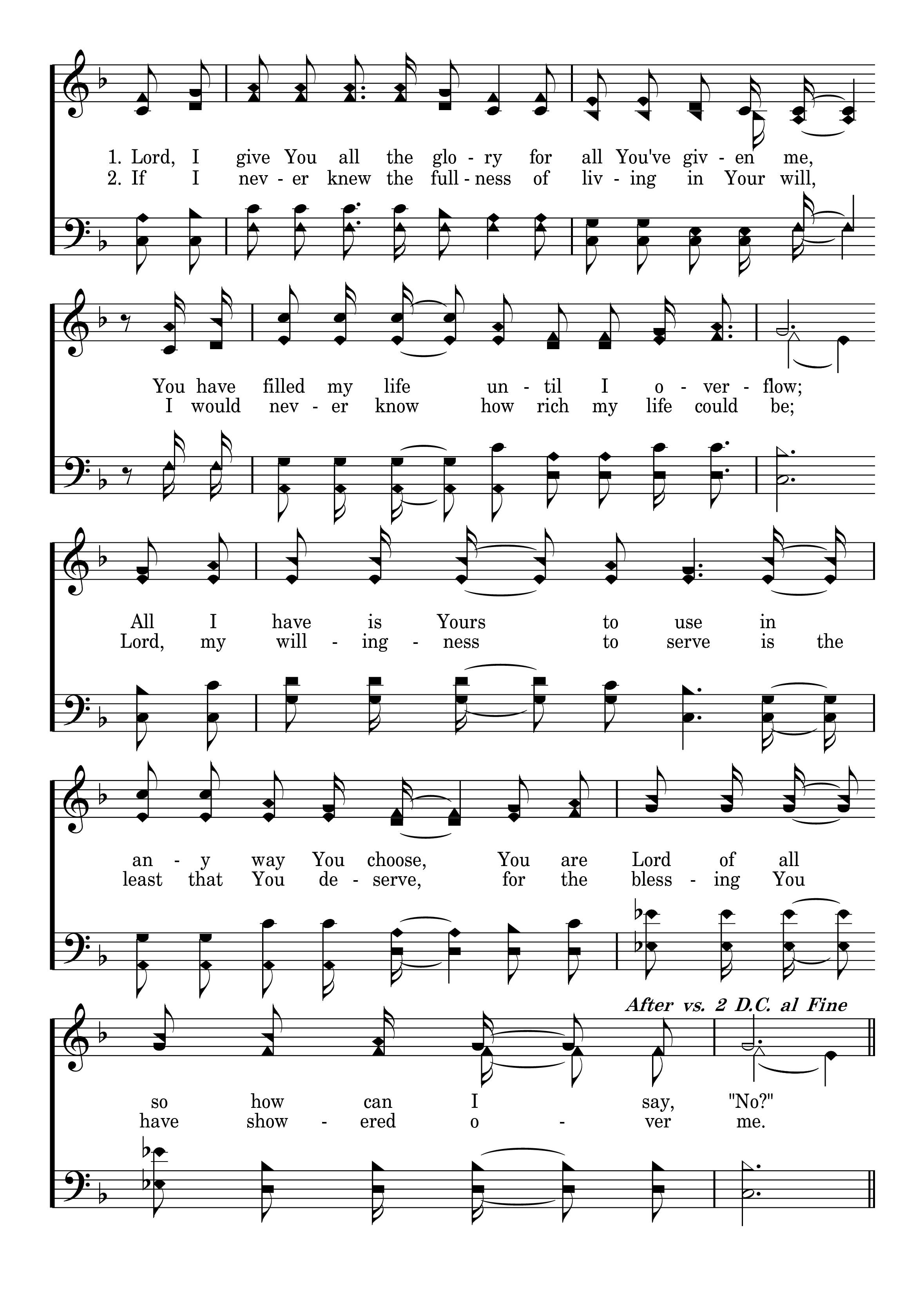 1. Lord, I give You all the glo - ry for all You've giv - en me,
2. If I nev - er knew the full - ness of liv - ing in Your will,

You have filled my life un - til I o - ver - flow;
I would nev - er know how rich my life could be;

All I have is Yours to use in
Lord, my will - ing - ness to serve is the

an - y way You choose, You are Lord of all
least that You de - serve, for the bless - ing You

After vs. 2 D.C. al Fine

so how can I say, "No?"
have show - ered o - ver me.